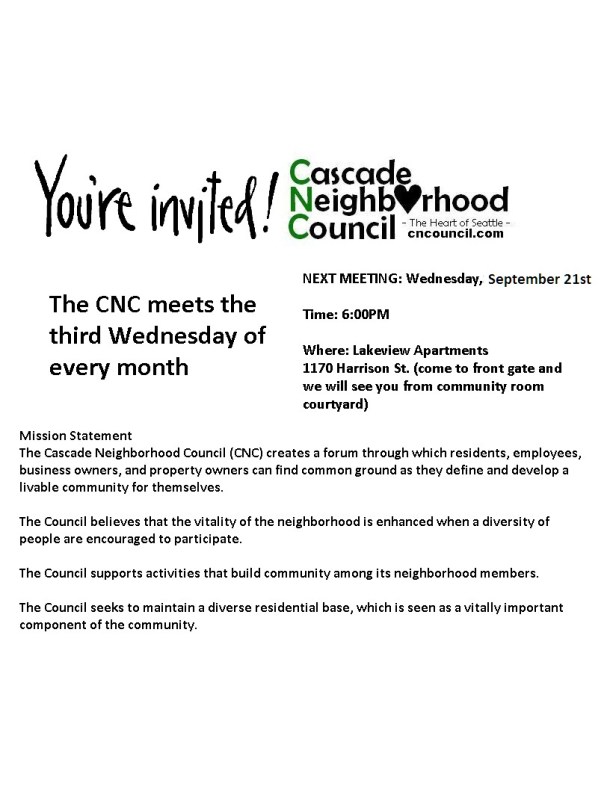 You're invited!

Cascade
Neighborhood
Council
- The Heart of Seattle -
cncouncil.com

The CNC meets the third Wednesday of every month

NEXT MEETING: Wednesday, September 21st

Time: 6:00PM

Where: Lakeview Apartments
1170 Harrison St. (come to front gate and we will see you from community room courtyard)

Mission Statement
The Cascade Neighborhood Council (CNC) creates a forum through which residents, employees, business owners, and property owners can find common ground as they define and develop a livable community for themselves.

The Council believes that the vitality of the neighborhood is enhanced when a diversity of people are encouraged to participate.

The Council supports activities that build community among its neighborhood members.

The Council seeks to maintain a diverse residential base, which is seen as a vitally important component of the community.